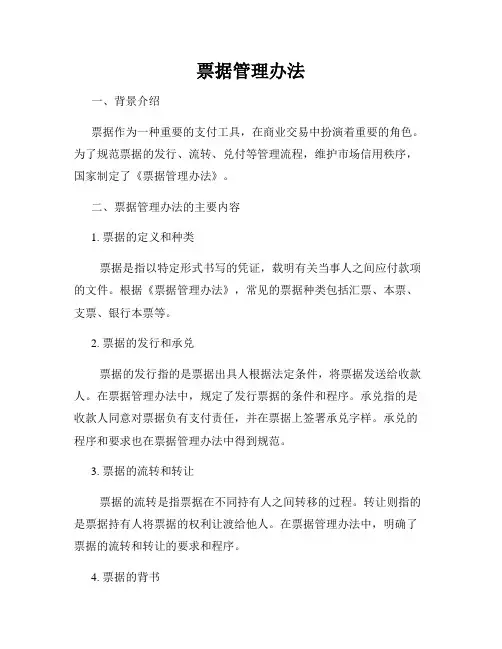 票据管理办法

一、背景介绍

票据作为一种重要的支付工具，在商业交易中扮演着重要的角色。为了规范票据的发行、流转、兑付等管理流程，维护市场信用秩序，国家制定了《票据管理办法》。

二、票据管理办法的主要内容

1. 票据的定义和种类

票据是指以特定形式书写的凭证，载明有关当事人之间应付款项的文件。根据《票据管理办法》，常见的票据种类包括汇票、本票、支票、银行本票等。

2. 票据的发行和承兑

票据的发行指的是票据出具人根据法定条件，将票据发送给收款人。在票据管理办法中，规定了发行票据的条件和程序。承兑指的是收款人同意对票据负有支付责任，并在票据上签署承兑字样。承兑的程序和要求也在票据管理办法中得到规范。

3. 票据的流转和转让

票据的流转是指票据在不同持有人之间转移的过程。转让则指的是票据持有人将票据的权利让渡给他人。在票据管理办法中，明确了票据的流转和转让的要求和程序。

4. 票据的背书